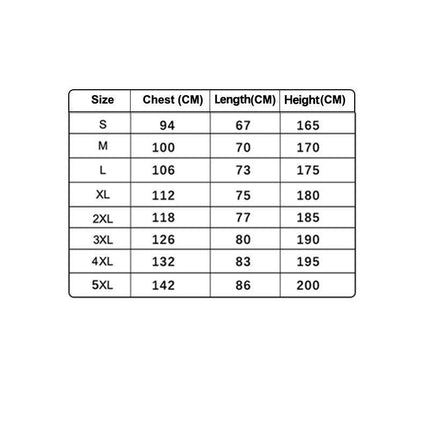 | Size | Chest (CM) | Length(CM) | Height(CM) |
|---|---|---|---|
| S | 94 | 67 | 165 |
| M | 100 | 70 | 170 |
| L | 106 | 73 | 175 |
| XL | 112 | 75 | 180 |
| 2XL | 118 | 77 | 185 |
| 3XL | 126 | 80 | 190 |
| 4XL | 132 | 83 | 195 |
| 5XL | 142 | 86 | 200 |